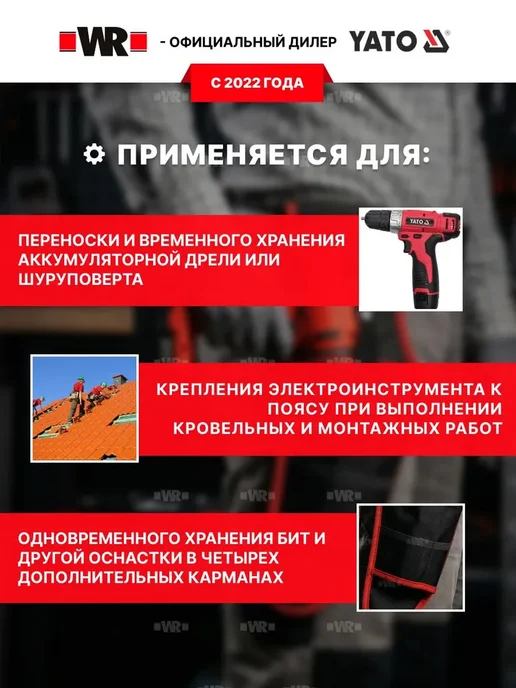 WR - ОФИЦИАЛЬНЫЙ ДИЛЕР YATO

С 2022 ГОДА

ПРИМЕНЯЕТСЯ ДЛЯ:

ПЕРЕНОСКИ И ВРЕМЕННОГО ХРАНЕНИЯ АККУМУЛЯТОРНОЙ ДРЕЛИ ИЛИ ШУРУПОВЕРТА

YATO

КРЕПЛЕНИЯ ЭЛЕКТРОИНСТРУМЕНТА К ПОЯСУ ПРИ ВЫПОЛНЕНИИ КРОВЕЛЬНЫХ И МОНТАЖНЫХ РАБОТ

ОДНОВРЕМЕННОГО ХРАНЕНИЯ БИТ И ДРУГОЙ ОСНАСТКИ В ЧЕТЫРЕХ ДОПОЛНИТЕЛЬНЫХ КАРМАНАХ

WR